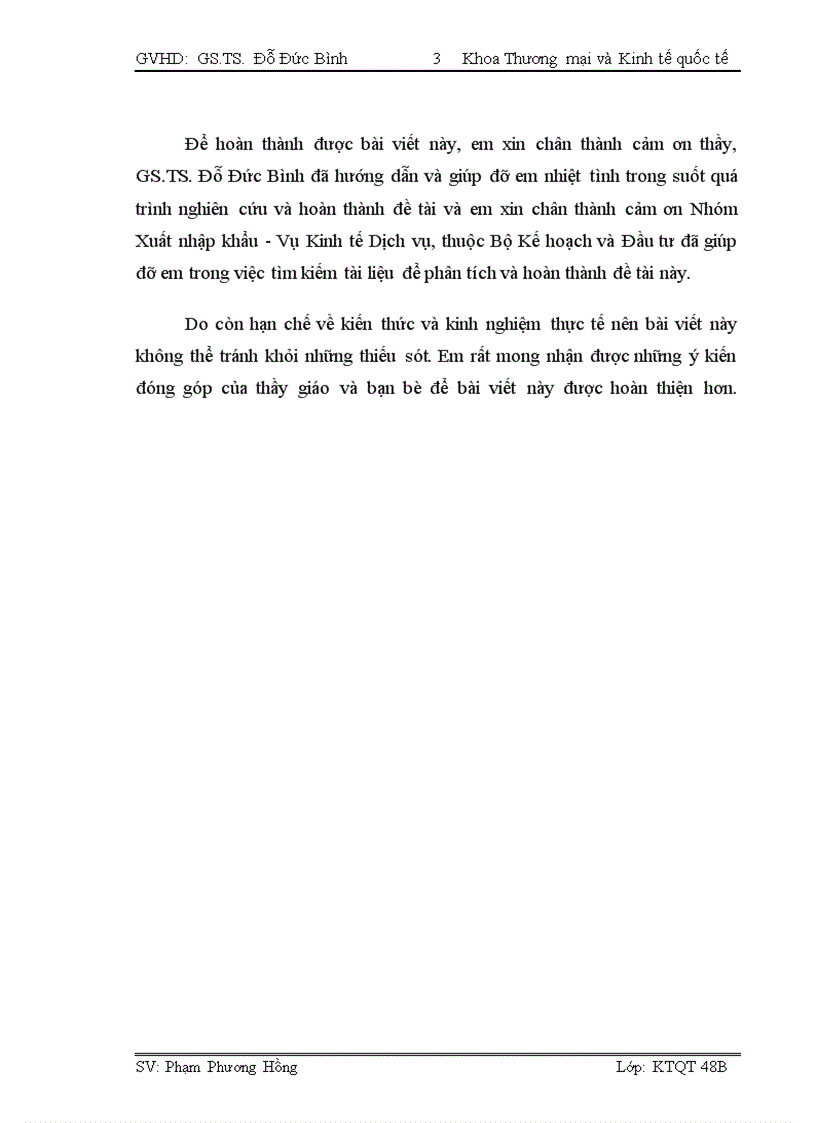 GVHD: GS.TS. Đỗ Đức Bình 3 Khoa Thương mại và Kinh tế quốc tế

Để hoàn thành được bài viết này, em xin chân thành cảm ơn thầy, GS.TS. Đỗ Đức Bình đã hướng dẫn và giúp đỡ em nhiệt tình trong suốt quá trình nghiên cứu và hoàn thành đề tài và em xin chân thành cảm ơn Nhóm Xuất nhập khẩu - Vụ Kinh tế Dịch vụ, thuộc Bộ Kế hoạch và Đầu tư đã giúp đỡ em trong việc tìm kiếm tài liệu để phân tích và hoàn thành đề tài này.

Do còn hạn chế về kiến thức và kinh nghiệm thực tế nên bài viết này không thể tránh khỏi những thiếu sót. Em rất mong nhận được những ý kiến đóng góp của thầy giáo và bạn bè để bài viết này được hoàn thiện hơn.

SV: Phạm Phương Hồng Lớp: KTQT 48B